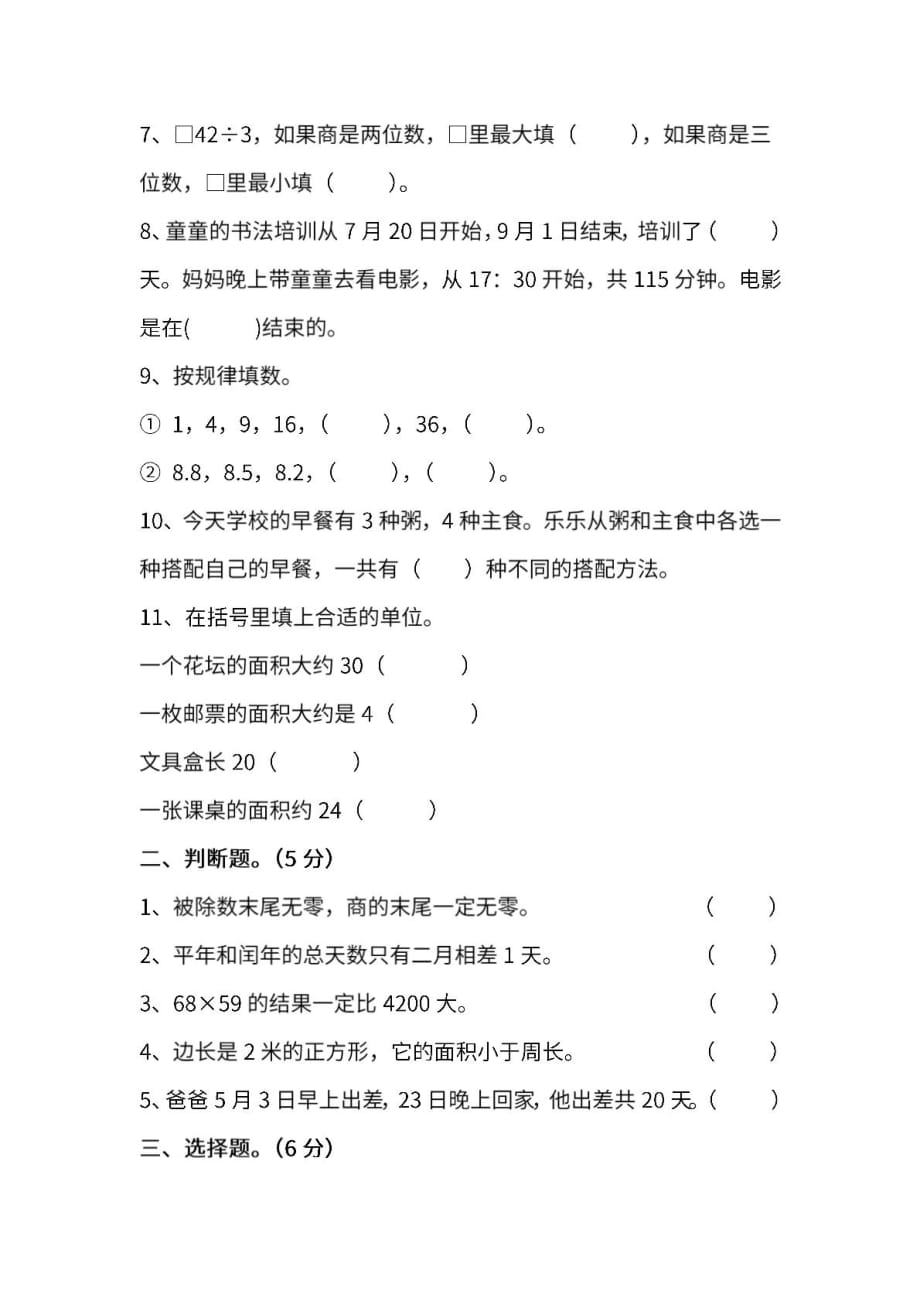 7、□42÷3，如果商是两位数，□里最大填（　　），如果商是三位数，□里最小填（　　）。

8、童童的书法培训从 7 月 20 日开始，9 月 1 日结束，培训了（　　）天。妈妈晚上带童童去看电影，从 17：30 开始，共 115 分钟。电影是在(　　)结束的。

9、按规律填数。

① 1，4，9，16，（　　），36，（　　）。

② 8.8，8.5，8.2，（　　），（　　）。

10、今天学校的早餐有 3 种粥，4 种主食。乐乐从粥和主食中各选一种搭配自己的早餐，一共有（　　）种不同的搭配方法。

11、在括号里填上合适的单位。

一个花坛的面积大约 30（　　）

一枚邮票的面积大约是 4（　　）

文具盒长 20（　　）

一张课桌的面积约 24（　　）

二、判断题。(5 分)

1、被除数末尾无零，商的末尾一定无零。（　　）

2、平年和闰年的总天数只有二月相差 1 天。（　　）

3、68×59 的结果一定比 4200 大。（　　）

4、边长是 2 米的正方形，它的面积小于周长。（　　）

5、爸爸 5 月 3 日早上出差，23 日晚上回家，他出差共 20 天。（　　）

三、选择题。(6 分)